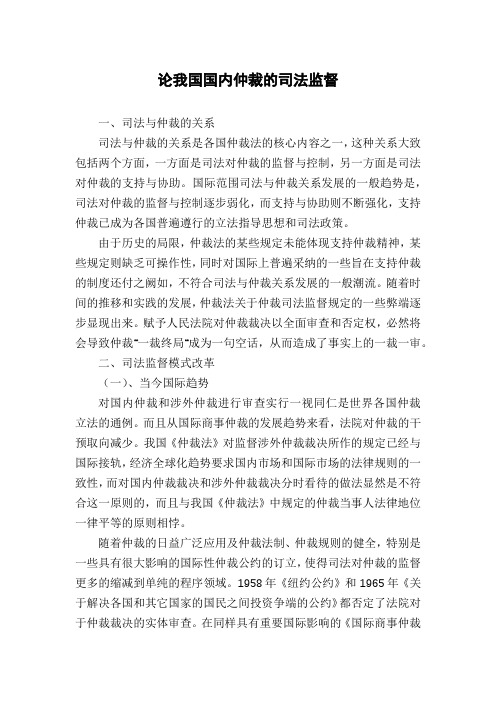 论我国国内仲裁的司法监督

一、司法与仲裁的关系

司法与仲裁的关系是各国仲裁法的核心内容之一，这种关系大致包括两个方面，一方面是司法对仲裁的监督与控制，另一方面是司法对仲裁的支持与协助。国际范围司法与仲裁关系发展的一般趋势是，司法对仲裁的监督与控制逐步弱化，而支持与协助则不断强化，支持仲裁已成为各国普遍遵行的立法指导思想和司法政策。

由于历史的局限，仲裁法的某些规定未能体现支持仲裁精神，某些规定则缺乏可操作性，同时对国际上普遍采纳的一些旨在支持仲裁的制度还付之阙如，不符合司法与仲裁关系发展的一般潮流。随着时间的推移和实践的发展，仲裁法关于仲裁司法监督规定的一些弊端逐步显现出来。赋予人民法院对仲裁裁决以全面审查和否定权，必然将会导致仲裁"一裁终局"成为一句空话，从而造成了事实上的一裁一审。

二、司法监督模式改革

（一）、当今国际趋势

对国内仲裁和涉外仲裁进行审查实行一视同仁是世界各国仲裁立法的通例。而且从国际商事仲裁的发展趋势来看，法院对仲裁的干预取向减少。我国《仲裁法》对监督涉外仲裁裁决所作的规定已经与国际接轨，经济全球化趋势要求国内市场和国际市场的法律规则的一致性，而对国内仲裁裁决和涉外仲裁裁决分时看待的做法显然是不符合这一原则的，而且与我国《仲裁法》中规定的仲裁当事人法律地位一律平等的原则相悖。

随着仲裁的日益广泛应用及仲裁法制、仲裁规则的健全，特别是一些具有很大影响的国际性仲裁公约的订立，使得司法对仲裁的监督更多的缩减到单纯的程序领域。1958 年《纽约公约》和 1965 年《关于解决各国和其它国家的国民之间投资争端的公约》都否定了法院对于仲裁裁决的实体审查。在同样具有重要国际影响的《国际商事仲裁